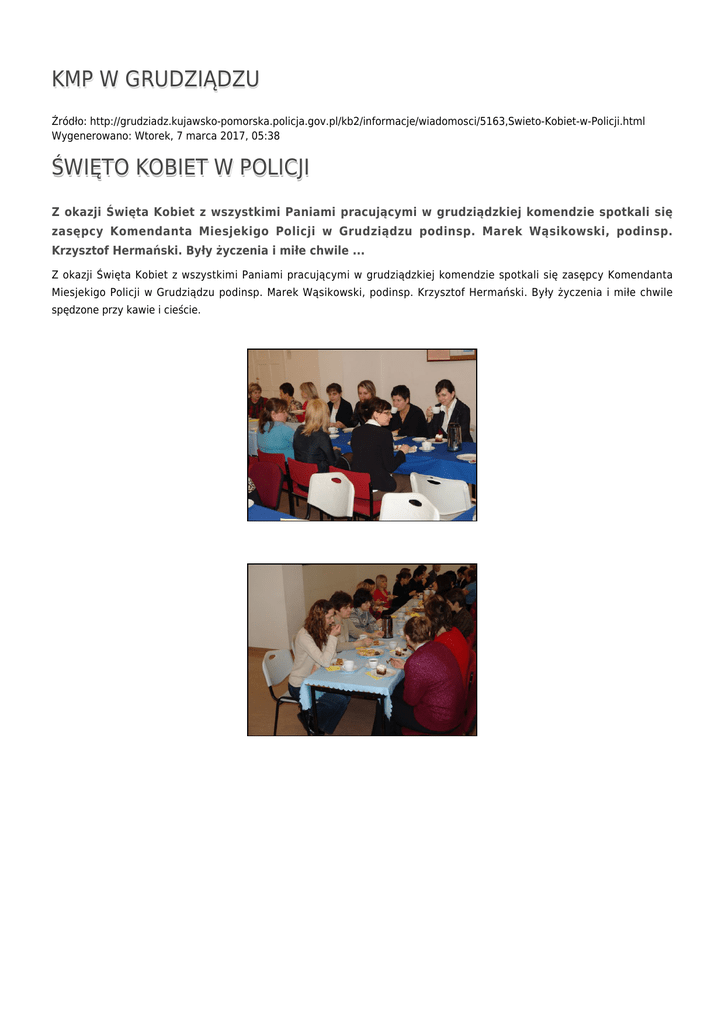 KMP W GRUDZIĄDZU

Źródło: http://grudziadz.kujawsko-pomorska.policja.gov.pl/kb2/informacje/wiadomosci/5163,Swieto-Kobiet-w-Policji.html
Wygenerowano: Wtorek, 7 marca 2017, 05:38

ŚWIĘTO KOBIET W POLICJI

Z okazji Święta Kobiet z wszystkimi Paniami pracującymi w grudziądzkiej komendzie spotkali się zasępcy Komendanta Miesjekigo Policji w Grudziądzu podinsp. Marek Wąsikowski, podinsp. Krzysztof Hermański. Były życzenia i miłe chwile ...

Z okazji Święta Kobiet z wszystkimi Paniami pracującymi w grudziądzkiej komendzie spotkali się zasępcy Komendanta Miesjekigo Policji w Grudziądzu podinsp. Marek Wąsikowski, podinsp. Krzysztof Hermański. Były życzenia i miłe chwile spędzone przy kawie i cieście.